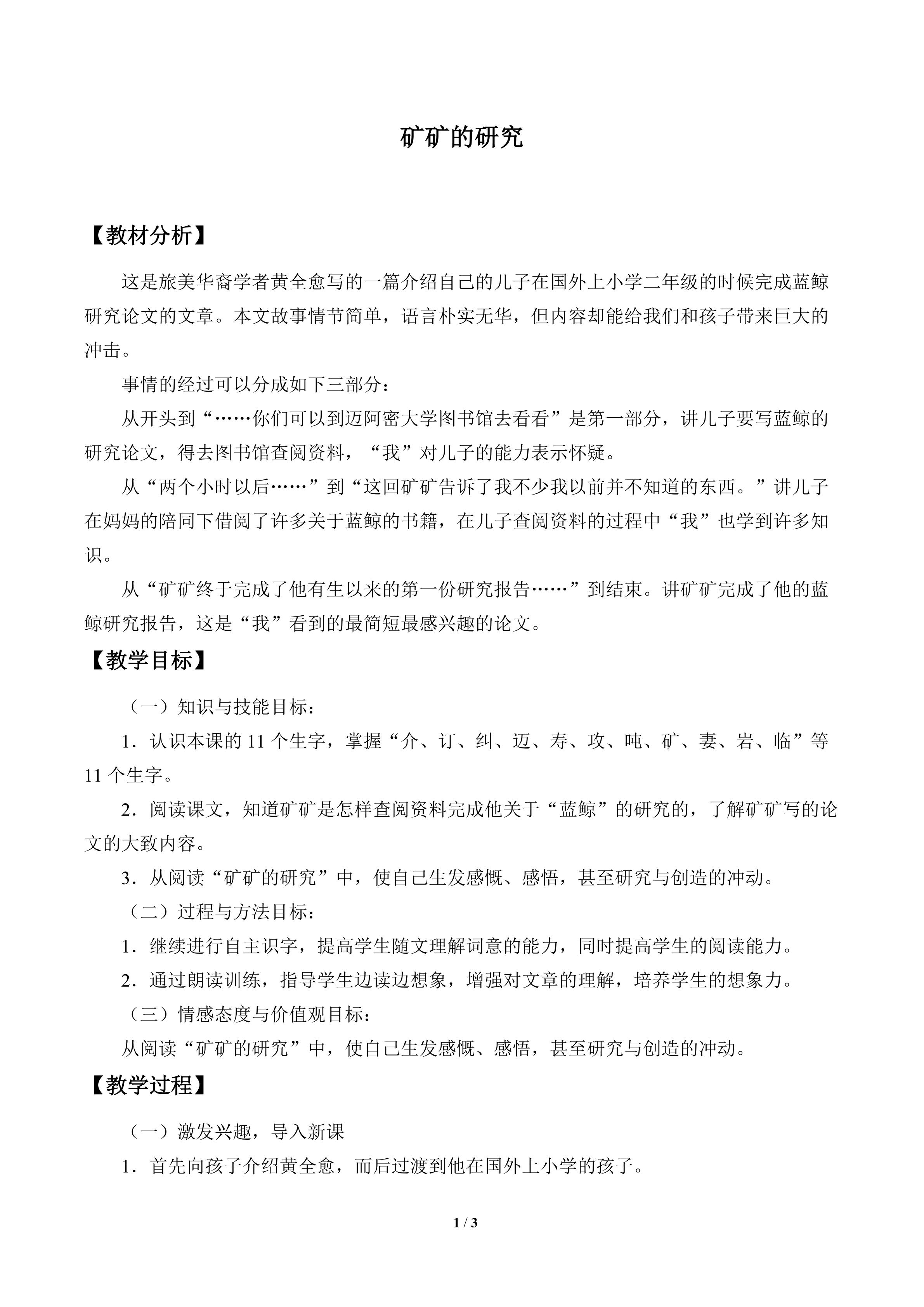 矿矿的研究

【教材分析】

这是旅美华裔学者黄全愈写的一篇介绍自己的儿子在国外上小学二年级的时候完成蓝鲸研究论文的文章。本文故事情节简单，语言朴实无华，但内容却能给我们和孩子带来巨大的冲击。

事情的经过可以分成如下三部分：

从开头到“……你们可以到迈阿密大学图书馆去看看”是第一部分，讲儿子要写蓝鲸的研究论文，得去图书馆查阅资料，“我”对儿子的能力表示怀疑。

从“两个小时以后……”到“这回矿矿告诉了我不少我以前并不知道的东西。”讲儿子在妈妈的陪同下借阅了许多关于蓝鲸的书籍，在儿子查阅资料的过程中“我”也学到许多知识。

从“矿矿终于完成了他有生以来的第一份研究报告……”到结束。讲矿矿完成了他的蓝鲸研究报告，这是“我”看到的最简短最感兴趣的论文。

【教学目标】

（一）知识与技能目标：

1．认识本课的11个生字，掌握“介、订、纠、迈、寿、攻、吨、矿、妻、岩、临”等11个生字。

2．阅读课文，知道矿矿是怎样查阅资料完成他关于“蓝鲸”的研究的，了解矿矿写的论文的大致内容。

3．从阅读“矿矿的研究”中，使自己生发感慨、感悟，甚至研究与创造的冲动。

（二）过程与方法目标：

1．继续进行自主识字，提高学生随文理解词意的能力，同时提高学生的阅读能力。

2．通过朗读训练，指导学生边读边想象，增强对文章的理解，培养学生的想象力。

（三）情感态度与价值观目标：

从阅读“矿矿的研究”中，使自己生发感慨、感悟，甚至研究与创造的冲动。

【教学过程】

（一）激发兴趣，导入新课

1．首先向孩子介绍黄全愈，而后过渡到他在国外上小学的孩子。

1 / 3